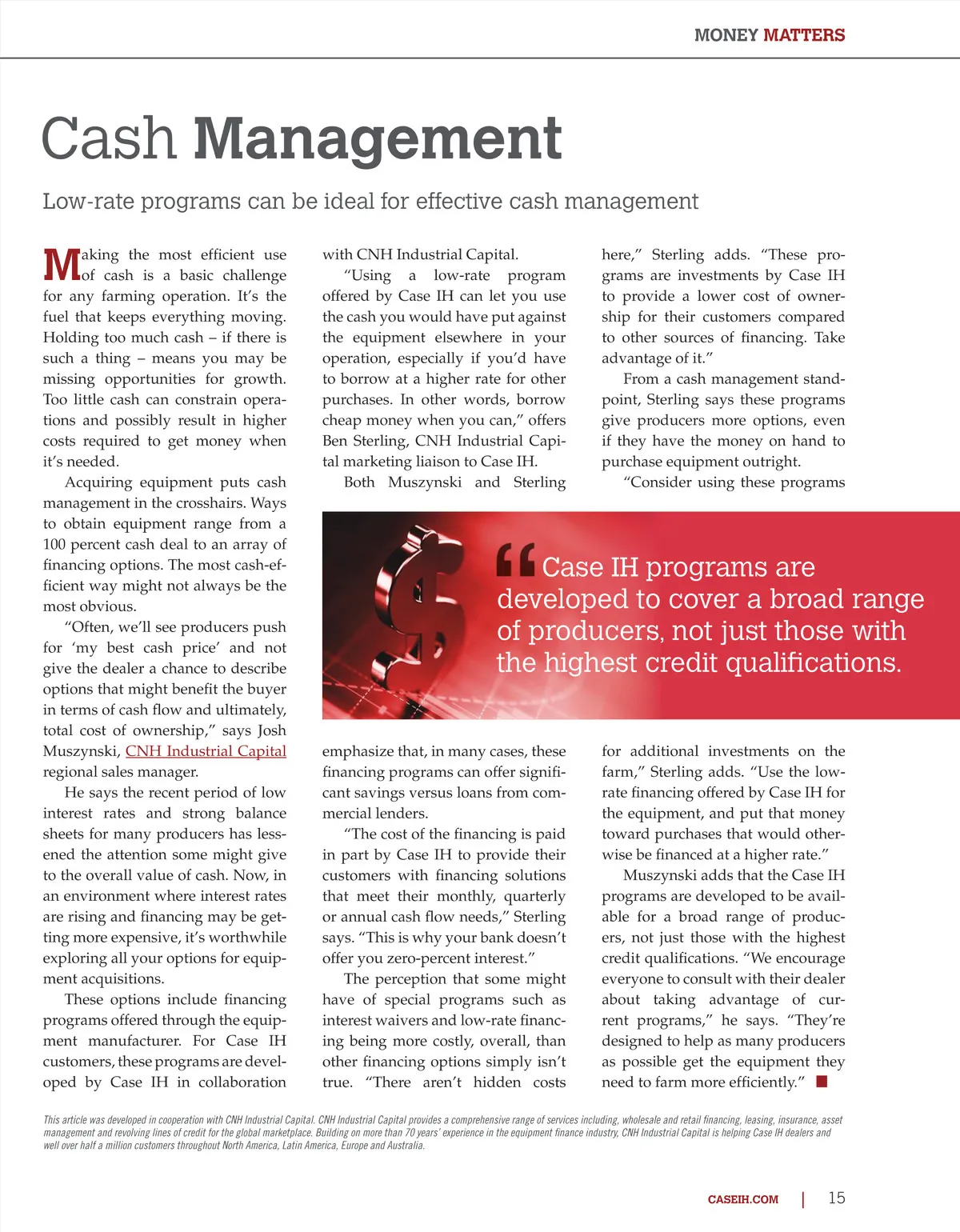 MONEY MATTERS

Cash Management

Low-rate programs can be ideal for effective cash management

Making the most efficient use of cash is a basic challenge for any farming operation. It's the fuel that keeps everything moving. Holding too much cash – if there is such a thing – means you may be missing opportunities for growth. Too little cash can constrain operations and possibly result in higher costs required to get money when it's needed.

Acquiring equipment puts cash management in the crosshairs. Ways to obtain equipment range from a 100 percent cash deal to an array of financing options. The most cash-efficient way might not always be the most obvious.

"Often, we'll see producers push for 'my best cash price' and not give the dealer a chance to describe options that might benefit the buyer in terms of cash flow and ultimately, total cost of ownership," says Josh Muszynski, CNH Industrial Capital regional sales manager.

He says the recent period of low interest rates and strong balance sheets for many producers has lessened the attention some might give to the overall value of cash. Now, in an environment where interest rates are rising and financing may be getting more expensive, it's worthwhile exploring all your options for equipment acquisitions.

These options include financing programs offered through the equipment manufacturer. For Case IH customers, these programs are developed by Case IH in collaboration with CNH Industrial Capital.

"Using a low-rate program offered by Case IH can let you use the cash you would have put against the equipment elsewhere in your operation, especially if you'd have to borrow at a higher rate for other purchases. In other words, borrow cheap money when you can," offers Ben Sterling, CNH Industrial Capital marketing liaison to Case IH.

Both Muszynski and Sterling emphasize that, in many cases, these financing programs can offer significant savings versus loans from commercial lenders.

"The cost of the financing is paid in part by Case IH to provide their customers with financing solutions that meet their monthly, quarterly or annual cash flow needs," Sterling says. "This is why your bank doesn't offer you zero-percent interest."

The perception that some might have of special programs such as interest waivers and low-rate financing being more costly, overall, than other financing options simply isn't true. "There aren't hidden costs here," Sterling adds. "These programs are investments by Case IH to provide a lower cost of ownership for their customers compared to other sources of financing. Take advantage of it."

From a cash management standpoint, Sterling says these programs give producers more options, even if they have the money on hand to purchase equipment outright.

"Consider using these programs for additional investments on the farm," Sterling adds. "Use the low-rate financing offered by Case IH for the equipment, and put that money toward purchases that would otherwise be financed at a higher rate."

Muszynski adds that the Case IH programs are developed to be available for a broad range of producers, not just those with the highest credit qualifications. "We encourage everyone to consult with their dealer about taking advantage of current programs," he says. "They're designed to help as many producers as possible get the equipment they need to farm more efficiently."

"Case IH programs are developed to cover a broad range of producers, not just those with the highest credit qualifications.

This article was developed in cooperation with CNH Industrial Capital. CNH Industrial Capital provides a comprehensive range of services including, wholesale and retail financing, leasing, insurance, asset management and revolving lines of credit for the global marketplace. Building on more than 70 years' experience in the equipment finance industry, CNH Industrial Capital is helping Case IH dealers and well over half a million customers throughout North America, Latin America, Europe and Australia.

CASEIH.COM | 15